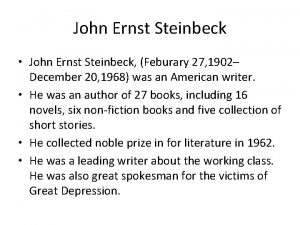 John Ernst Steinbeck

• John Ernst Steinbeck, (Feburary 27,1902– December 20,1968) was an American writer.

• He was an author of 27 books, including 16 novels, six non-fiction books and five collection of short stories.

• He collected noble prize in for literature in 1962.

• He was a leading writer about the working class. He was also great spokesman for the victims of Great Depression.